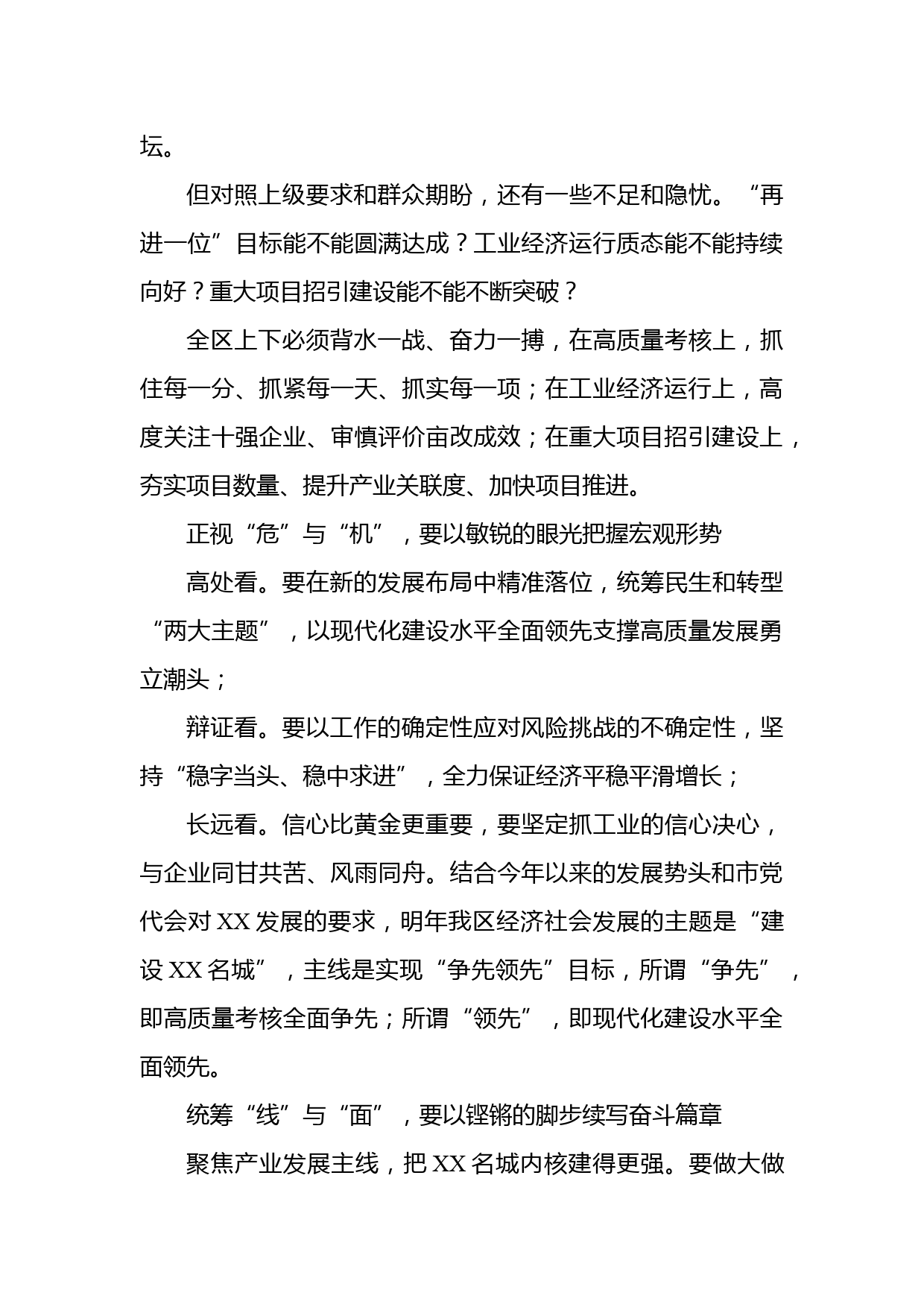 坛。

但对照上级要求和群众期盼，还有一些不足和隐忧。“再进一位”目标能不能圆满达成？工业经济运行质态能不能持续向好？重大项目招引建设能不能不断突破？

全区上下必须背水一战、奋力一搏，在高质量考核上，抓住每一分、抓紧每一天、抓实每一项；在工业经济运行上，高度关注十强企业、审慎评价亩改成效；在重大项目招引建设上，夯实项目数量、提升产业关联度、加快项目推进。

正视“危”与“机”，要以敏锐的眼光把握宏观形势

高处看。要在新的发展布局中精准落位，统筹民生和转型“两大主题”，以现代化建设水平全面领先支撑高质量发展勇立潮头；

辩证看。要以工作的确定性应对风险挑战的不确定性，坚持“稳字当头、稳中求进”，全力保证经济平稳平滑增长；

长远看。信心比黄金更重要，要坚定抓工业的信心决心，与企业同甘共苦、风雨同舟。结合今年以来的发展势头和市党代会对XX发展的要求，明年我区经济社会发展的主题是“建设XX名城”，主线是实现“争先领先”目标，所谓“争先”，即高质量考核全面争先；所谓“领先”，即现代化建设水平全面领先。

统筹“线”与“面”，要以铿锵的脚步续写奋斗篇章

聚焦产业发展主线，把XX名城内核建得更强。要做大做